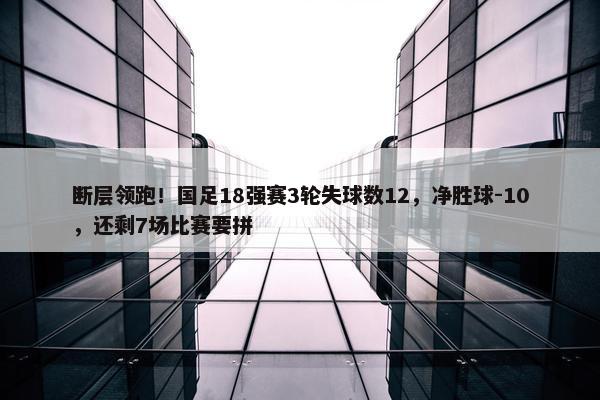 断层领跑！国足18强赛3轮失球数12，净胜球-10，还剩7场比赛要拼